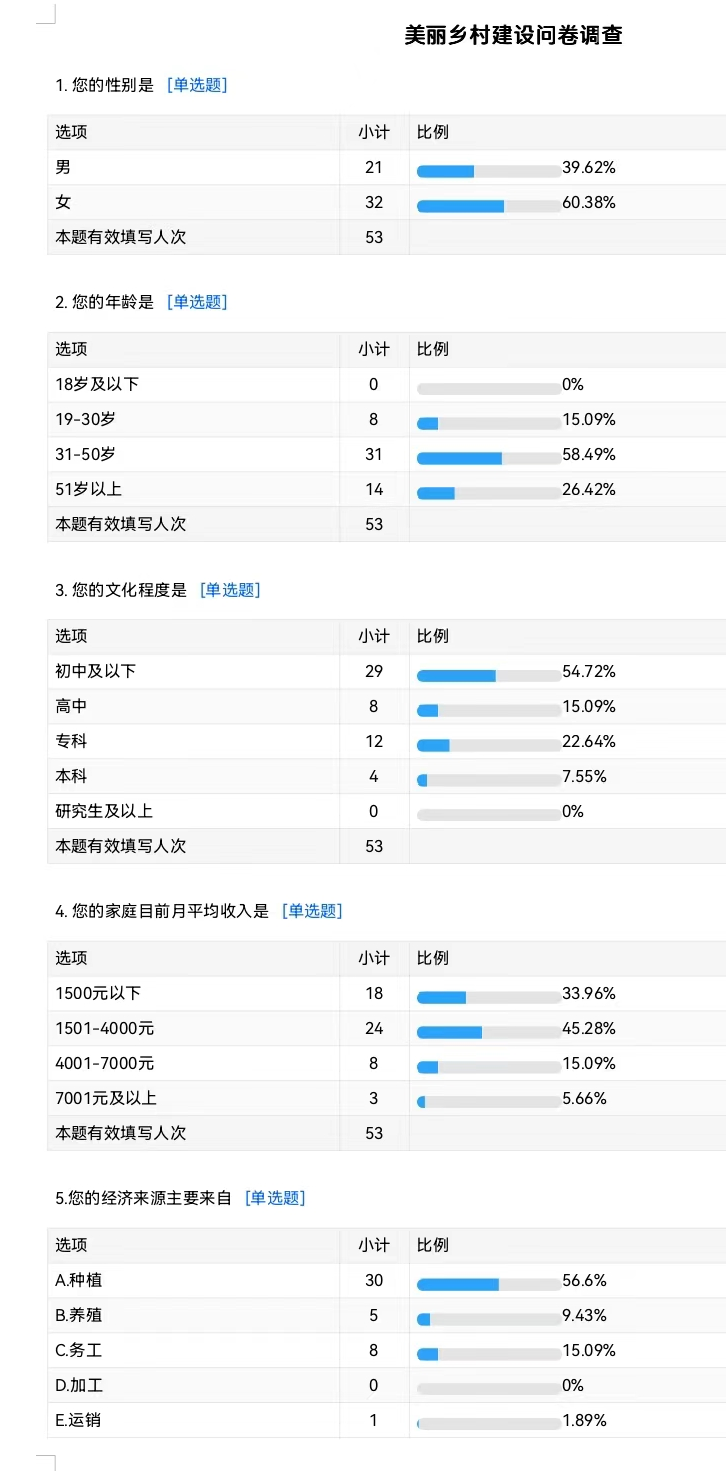 美丽乡村建设问卷调查

1. 您的性别是 [单选题]

| 选项 | 小计 | 比例 |
|---|---|---|
| 男 | 21 | 39.62% |
| 女 | 32 | 60.38% |
| 本题有效填写人次 | 53 | |

2. 您的年龄是 [单选题]

| 选项 | 小计 | 比例 |
|---|---|---|
| 18岁及以下 | 0 | 0% |
| 19-30岁 | 8 | 15.09% |
| 31-50岁 | 31 | 58.49% |
| 51岁以上 | 14 | 26.42% |
| 本题有效填写人次 | 53 | |

3. 您的文化程度是 [单选题]

| 选项 | 小计 | 比例 |
|---|---|---|
| 初中及以下 | 29 | 54.72% |
| 高中 | 8 | 15.09% |
| 专科 | 12 | 22.64% |
| 本科 | 4 | 7.55% |
| 研究生及以上 | 0 | 0% |
| 本题有效填写人次 | 53 | |

4. 您的家庭目前月平均收入是 [单选题]

| 选项 | 小计 | 比例 |
|---|---|---|
| 1500元以下 | 18 | 33.96% |
| 1501-4000元 | 24 | 45.28% |
| 4001-7000元 | 8 | 15.09% |
| 7001元及以上 | 3 | 5.66% |
| 本题有效填写人次 | 53 | |

5.您的经济来源主要来自 [单选题]

| 选项 | 小计 | 比例 |
|---|---|---|
| A.种植 | 30 | 56.6% |
| B.养殖 | 5 | 9.43% |
| C.务工 | 8 | 15.09% |
| D.加工 | 0 | 0% |
| E.运销 | 1 | 1.89% |